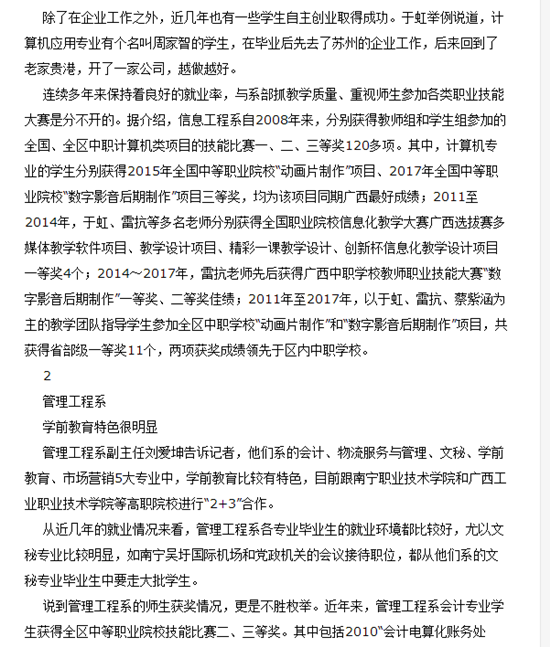 除了在企业工作之外，近几年也有一些学生自主创业取得成功。于虹举例说道，计算机应用专业有个名叫周家智的学生，在毕业后先去了苏州的企业工作，后来回到了老家贵港，开了一家公司，越做越好。

连续多年来保持着良好的就业率，与系部抓教学质量、重视师生参加各类职业技能大赛是分不开的。据介绍，信息工程系自2008年来，分别获得教师组和学生组参加的全国、全区中职计算机类项目的技能比赛一、二、三等奖120多项。其中，计算机专业的学生分别获得2015年全国中等职业院校“动画片制作”项目、2017年全国中等职业院校“数字影音后期制作”项目三等奖，均为该项目同期广西最好成绩；2011至2014年，于虹、雷抗等多名老师分别获得全国职业院校信息化教学大赛广西选拔赛多媒体教学软件项目、教学设计项目、精彩一课教学设计、创新杯信息化教学设计项目一等奖4个；2014～2017年，雷抗老师先后获得广西中职学校教师职业技能大赛“数字影音后期制作”一等奖、二等奖佳绩；2011年至2017年，以于虹、雷抗、蔡紫涵为主的教学团队指导学生参加全区中职学校“动画片制作”和“数字影音后期制作”项目，共获得省部级一等奖11个，两项获奖成绩领先于区内中职学校。

2

管理工程系

学前教育特色很明显

管理工程系副主任刘爱坤告诉记者，他们系的会计、物流服务与管理、文秘、学前教育、市场营销5大专业中，学前教育比较有特色，目前跟南宁职业技术学院和广西工业职业技术学院等高职院校进行“2+3”合作。

从近几年的就业情况来看，管理工程系各专业毕业生的就业环境都比较好，尤以文秘专业比较明显，如南宁吴圩国际机场和党政机关的会议接待职位，都从他们系的文秘专业毕业生中要走大批学生。

说到管理工程系的师生获奖情况，更是不胜枚举。近年来，管理工程系会计专业学生获得全区中等职业院校技能比赛二、三等奖。其中包括2010“会计电算化账务处